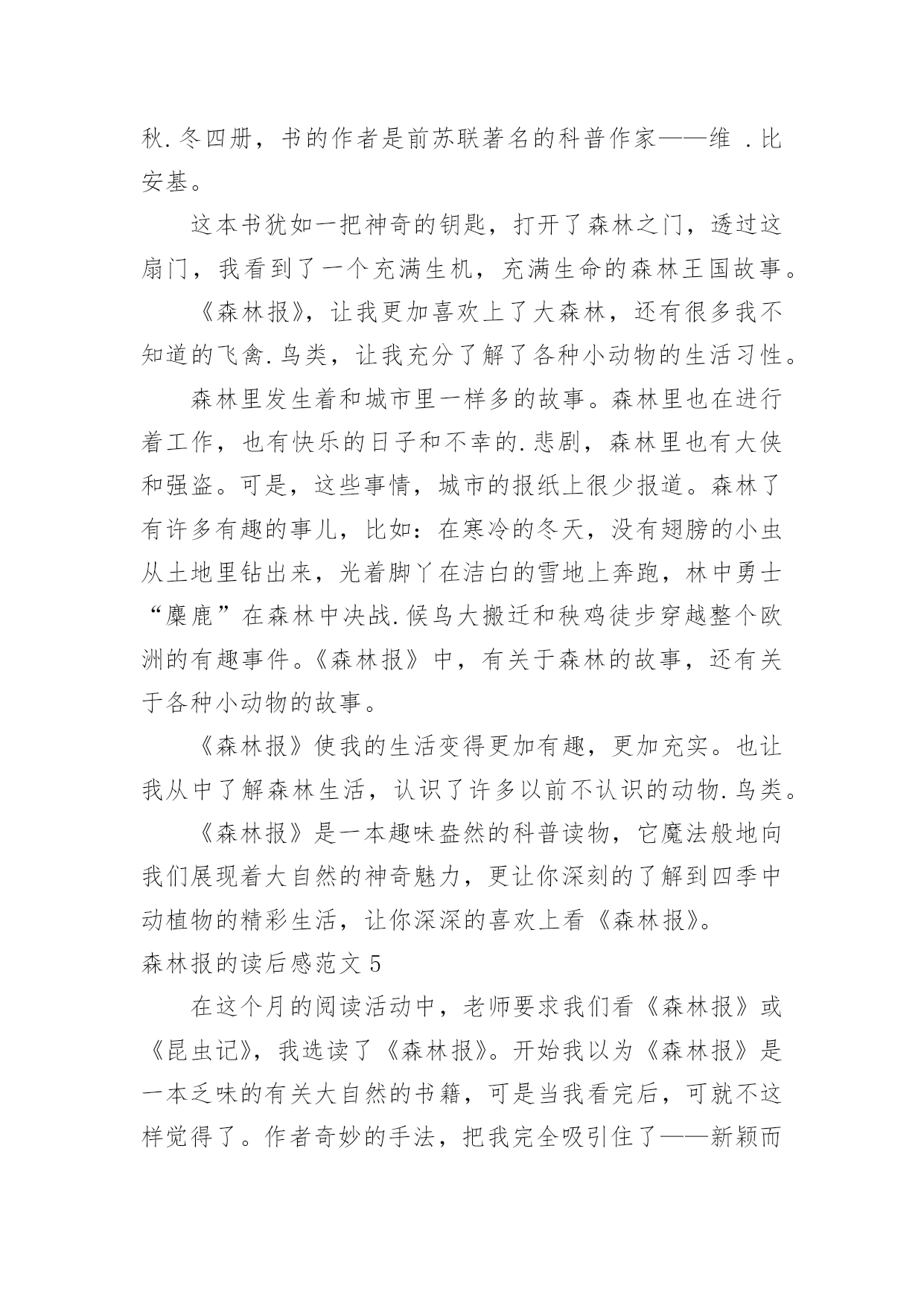 秋.冬四册，书的作者是前苏联著名的科普作家——维 .比安基。

这本书犹如一把神奇的钥匙，打开了森林之门，透过这扇门，我看到了一个充满生机，充满生命的森林王国故事。

《森林报》，让我更加喜欢上了大森林，还有很多我不知道的飞禽.鸟类，让我充分了解了各种小动物的生活习性。

森林里发生着和城市里一样多的故事。森林里也在进行着工作，也有快乐的日子和不幸的.悲剧，森林里也有大侠和强盗。可是，这些事情，城市的报纸上很少报道。森林了有许多有趣的事儿，比如：在寒冷的冬天，没有翅膀的小虫从土地里钻出来，光着脚丫在洁白的雪地上奔跑，林中勇士“麋鹿”在森林中决战.候鸟大搬迁和秧鸡徒步穿越整个欧洲的有趣事件。《森林报》中，有关于森林的故事，还有关于各种小动物的故事。

《森林报》使我的生活变得更加有趣，更加充实。也让我从中了解森林生活，认识了许多以前不认识的动物.鸟类。

《森林报》是一本趣味盎然的科普读物，它魔法般地向我们展现着大自然的神奇魅力，更让你深刻的了解到四季中动植物的精彩生活，让你深深的喜欢上看《森林报》。

森林报的读后感范文 5

在这个月的阅读活动中，老师要求我们看《森林报》或《昆虫记》，我选读了《森林报》。开始我以为《森林报》是一本乏味的有关大自然的书籍，可是当我看完后，可就不这样觉得了。作者奇妙的手法，把我完全吸引住了——新颖而